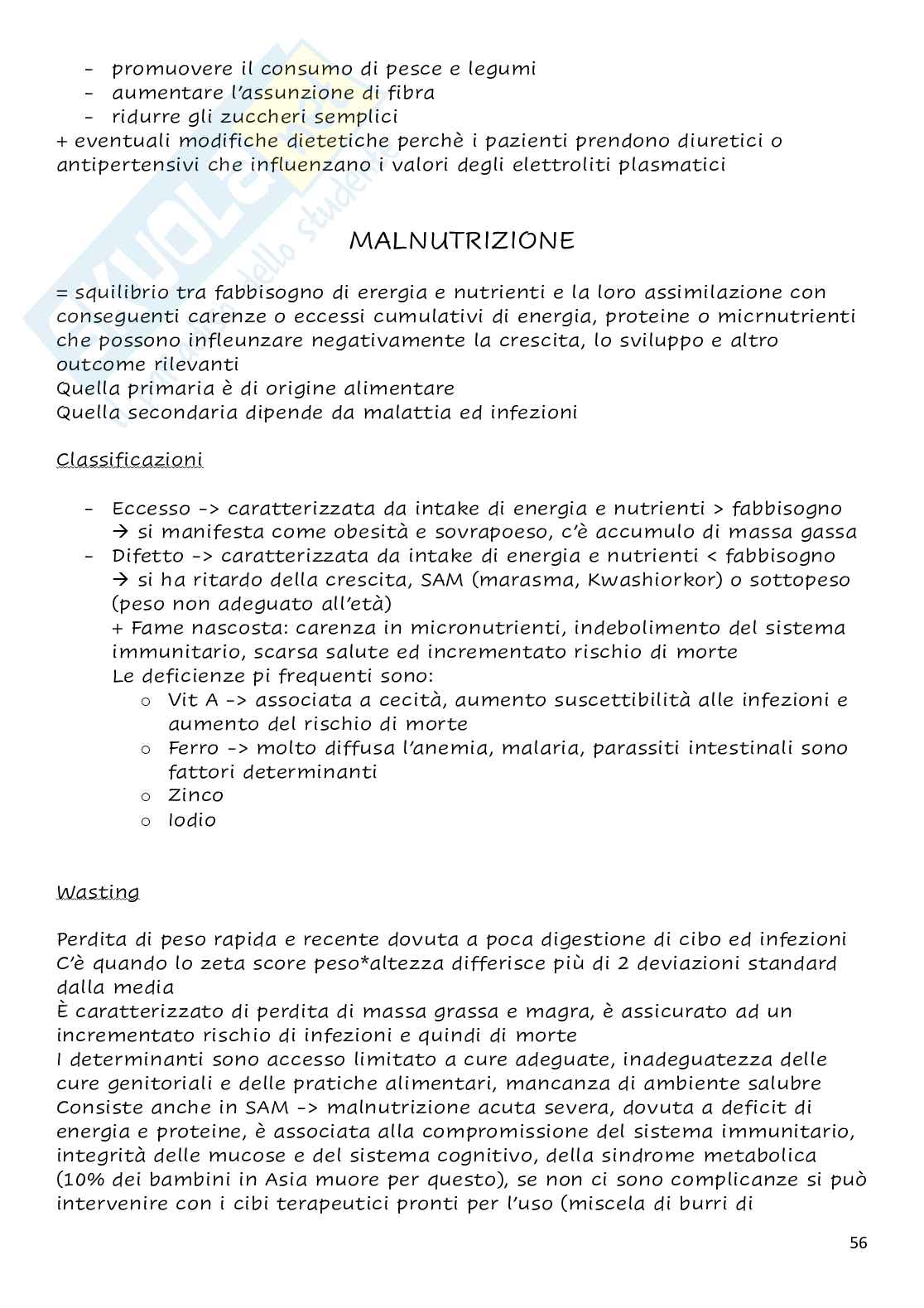 - promuovere il consumo di pesce e legumi
- aumentare l'assunzione di fibra
- ridurre gli zuccheri semplici
+ eventuali modifiche dietetiche perchè i pazienti prendono diuretici o antipertensivi che influenzano i valori degli elettroliti plasmatici

MALNUTRIZIONE

= squilibrio tra fabbisogno di erergia e nutrienti e la loro assimilazione con conseguenti carenze o eccessi cumulativi di energia, proteine o micrnutrienti che possono infleunzare negativamente la crescita, lo sviluppo e altro outcome rilevanti
Quella primaria è di origine alimentare
Quella secondaria dipende da malattia ed infezioni

Classificazioni

- Eccesso -> caratterizzata da intake di energia e nutrienti > fabbisogno → si manifesta come obesità e sovrapoeso, c'è accumulo di massa gassa
- Difetto -> caratterizzata da intake di energia e nutrienti < fabbisogno → si ha ritardo della crescita, SAM (marasma, Kwashiorkor) o sottopeso (peso non adeguato all'età)
+ Fame nascosta: carenza in micronutrienti, indebolimento del sistema immunitario, scarsa salute ed incrementato rischio di morte
Le deficienze pi frequenti sono:
 o Vit A -> associata a cecità, aumento suscettibilità alle infezioni e aumento del rischio di morte
 o Ferro -> molto diffusa l'anemia, malaria, parassiti intestinali sono fattori determinanti
 o Zinco
 o Iodio

Wasting

Perdita di peso rapida e recente dovuta a poca digestione di cibo ed infezioni
C'è quando lo zeta score peso*altezza differisce più di 2 deviazioni standard dalla media
È caratterizzato di perdita di massa grassa e magra, è assicurato ad un incrementato rischio di infezioni e quindi di morte
I determinanti sono accesso limitato a cure adeguate, inadeguatezza delle cure genitoriali e delle pratiche alimentari, mancanza di ambiente salubre
Consiste anche in SAM -> malnutrizione acuta severa, dovuta a deficit di energia e proteine, è associata alla compromissione del sistema immunitario, integrità delle mucose e del sistema cognitivo, della sindrome metabolica (10% dei bambini in Asia muore per questo), se non ci sono complicanze si può intervenire con i cibi terapeutici pronti per l'uso (miscela di burri di

56